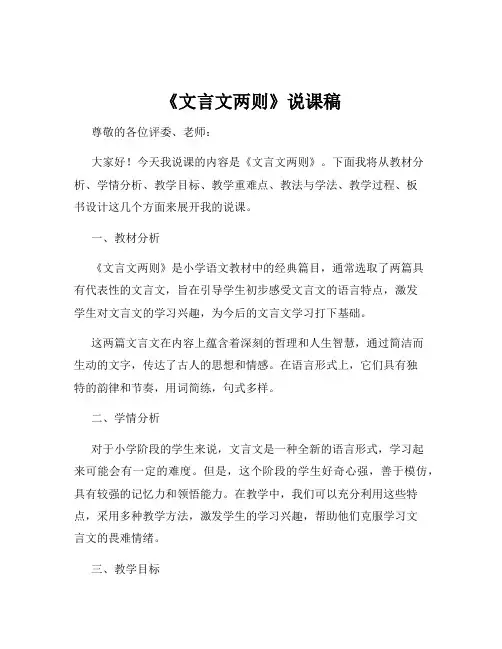 《文言文两则》说课稿

尊敬的各位评委、老师：

大家好！今天我说课的内容是《文言文两则》。下面我将从教材分析、学情分析、教学目标、教学重难点、教法与学法、教学过程、板书设计这几个方面来展开我的说课。

一、教材分析

《文言文两则》是小学语文教材中的经典篇目，通常选取了两篇具有代表性的文言文，旨在引导学生初步感受文言文的语言特点，激发学生对文言文的学习兴趣，为今后的文言文学习打下基础。

这两篇文言文在内容上蕴含着深刻的哲理和人生智慧，通过简洁而生动的文字，传达了古人的思想和情感。在语言形式上，它们具有独特的韵律和节奏，用词简练，句式多样。

二、学情分析

对于小学阶段的学生来说，文言文是一种全新的语言形式，学习起来可能会有一定的难度。但是，这个阶段的学生好奇心强，善于模仿，具有较强的记忆力和领悟能力。在教学中，我们可以充分利用这些特点，采用多种教学方法，激发学生的学习兴趣，帮助他们克服学习文言文的畏难情绪。

三、教学目标